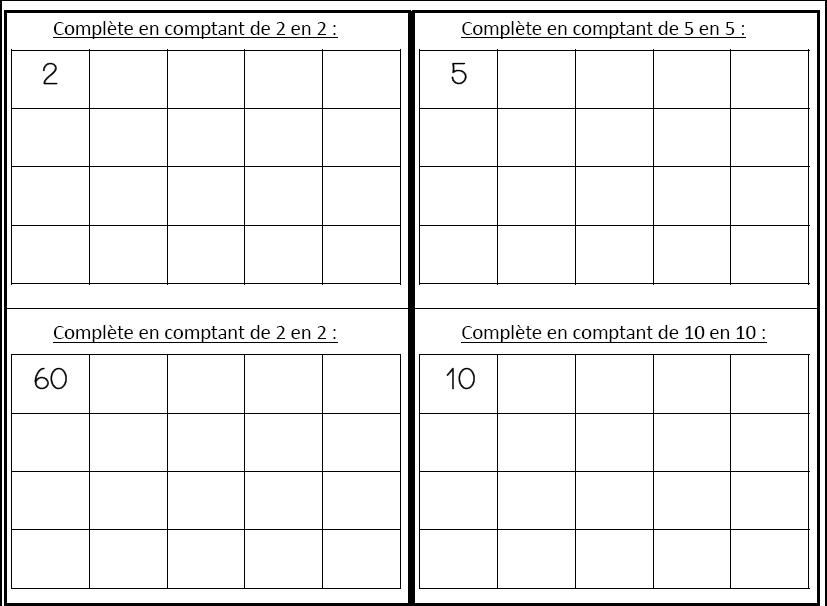 Complète en comptant de 2 en 2 :

| 2 | | | | |
|---|---|---|---|---|
| | | | | |
| | | | | |
| | | | | |

Complète en comptant de 5 en 5 :

| 5 | | | | |
|---|---|---|---|---|
| | | | | |
| | | | | |
| | | | | |

Complète en comptant de 2 en 2 :

| 60 | | | | |
|---|---|---|---|---|
| | | | | |
| | | | | |
| | | | | |

Complète en comptant de 10 en 10 :

| 10 | | | | |
|---|---|---|---|---|
| | | | | |
| | | | | |
| | | | | |